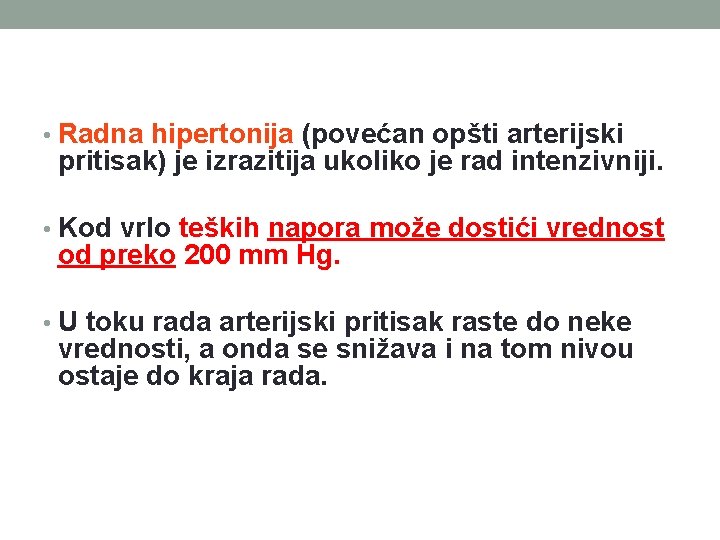 • Radna hipertonija (povećan opšti arterijski pritisak) je izrazitija ukoliko je rad intenzivniji.

• Kod vrlo teških napora može dostići vrednost od preko 200 mm Hg.

• U toku rada arterijski pritisak raste do neke vrednosti, a onda se snižava i na tom nivou ostaje do kraja rada.